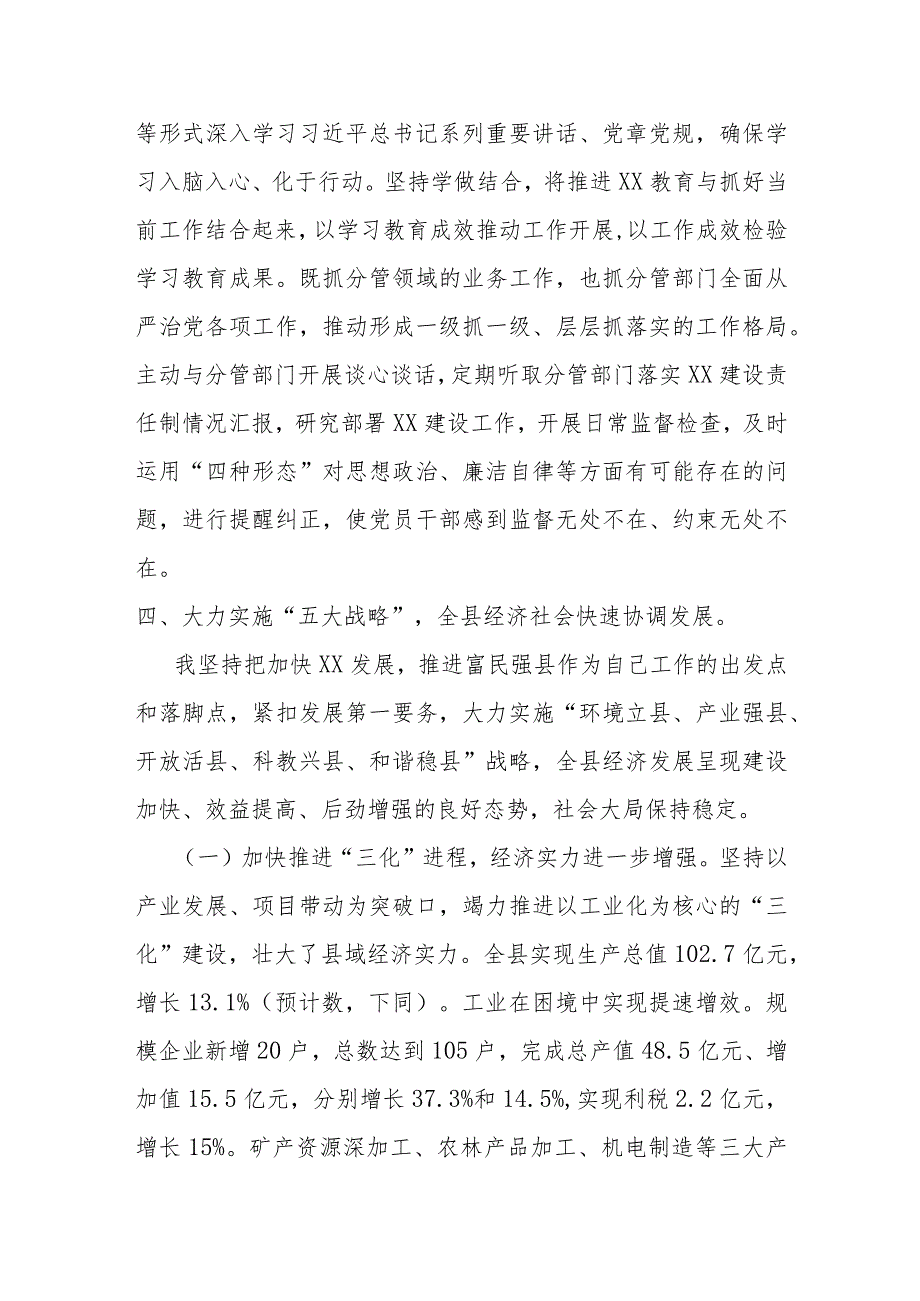 等形式深入学习习近平总书记系列重要讲话、党章党规，确保学习入脑入心、化于行动。坚持学做结合，将推进XX教育与抓好当前工作结合起来，以学习教育成效推动工作开展，以工作成效检验学习教育成果。既抓分管领域的业务工作，也抓分管部门全面从严治党各项工作，推动形成一级抓一级、层层抓落实的工作格局。主动与分管部门开展谈心谈话，定期听取分管部门落实XX建设责任制情况汇报，研究部署XX建设工作，开展日常监督检查，及时运用“四种形态”对思想政治、廉洁自律等方面有可能存在的问题，进行提醒纠正，使党员干部感到监督无处不在、约束无处不在。

四、大力实施“五大战略”，全县经济社会快速协调发展。

我坚持把加快XX发展，推进富民强县作为自己工作的出发点和落脚点，紧扣发展第一要务，大力实施“环境立县、产业强县、开放活县、科教兴县、和谐稳县”战略，全县经济发展呈现建设加快、效益提高、后劲增强的良好态势，社会大局保持稳定。

（一）加快推进“三化”进程，经济实力进一步增强。坚持以产业发展、项目带动为突破口，竭力推进以工业化为核心的“三化”建设，壮大了县域经济实力。全县实现生产总值102.7亿元，增长13.1%（预计数，下同）。工业在困境中实现提速增效。规模企业新增20户，总数达到105户，完成总产值48.5亿元、增加值15.5亿元，分别增长37.3%和14.5%,实现利税2.2亿元，增长15%。矿产资源深加工、农林产品加工、机电制造等三大产